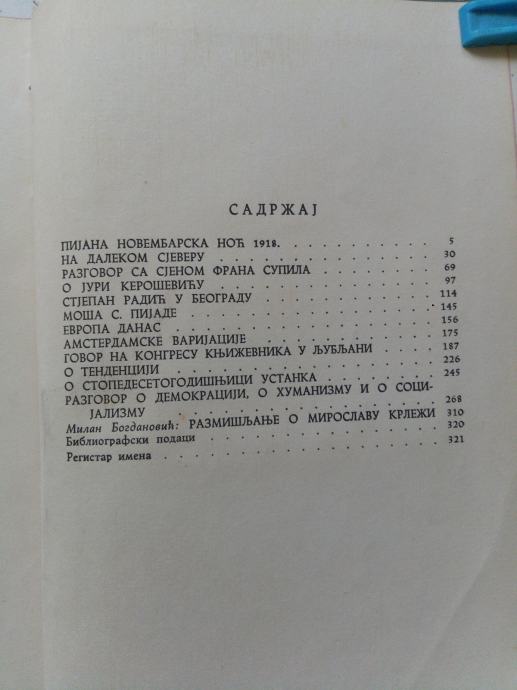 САДРЖАЈ

ПИЈАНА НОВЕМБАРСКА НОЋ 1918. 5
НА ДАЛЕКОМ СЈЕВЕРУ 30
РАЗГОВОР СА СЈЕНОМ ФРАНА СУПИЛА 69
О ЈУРИ КЕРОШЕВИЋУ 97
СТЈЕПАН РАДИЋ У БЕОГРАДУ 114
МОША С. ПИЈАДЕ 145
ЕВРОПА ДАНАС 156
АМСТЕРДАМСКЕ ВАРИЈАЦИЈЕ 175
ГОВОР НА КОНГРЕСУ КЊИЖЕВНИКА У ЉУБЉАНИ 187
О ТЕНДЕНЦИЈИ 226
О СТОПЕДЕСЕТОГОДИШЊИЦИ УСТАНКА 245
РАЗГОВОР О ДЕМОКРАЦИЈИ, О ХУМАНИЗМУ И О СОЦИЈАЛИЗМУ 268
Милан Богдановић: РАЗМИШЉАЊЕ О МИРОСЛАВУ КРЛЕЖИ 310
Библиографски подаци 320
Регистар имена 321